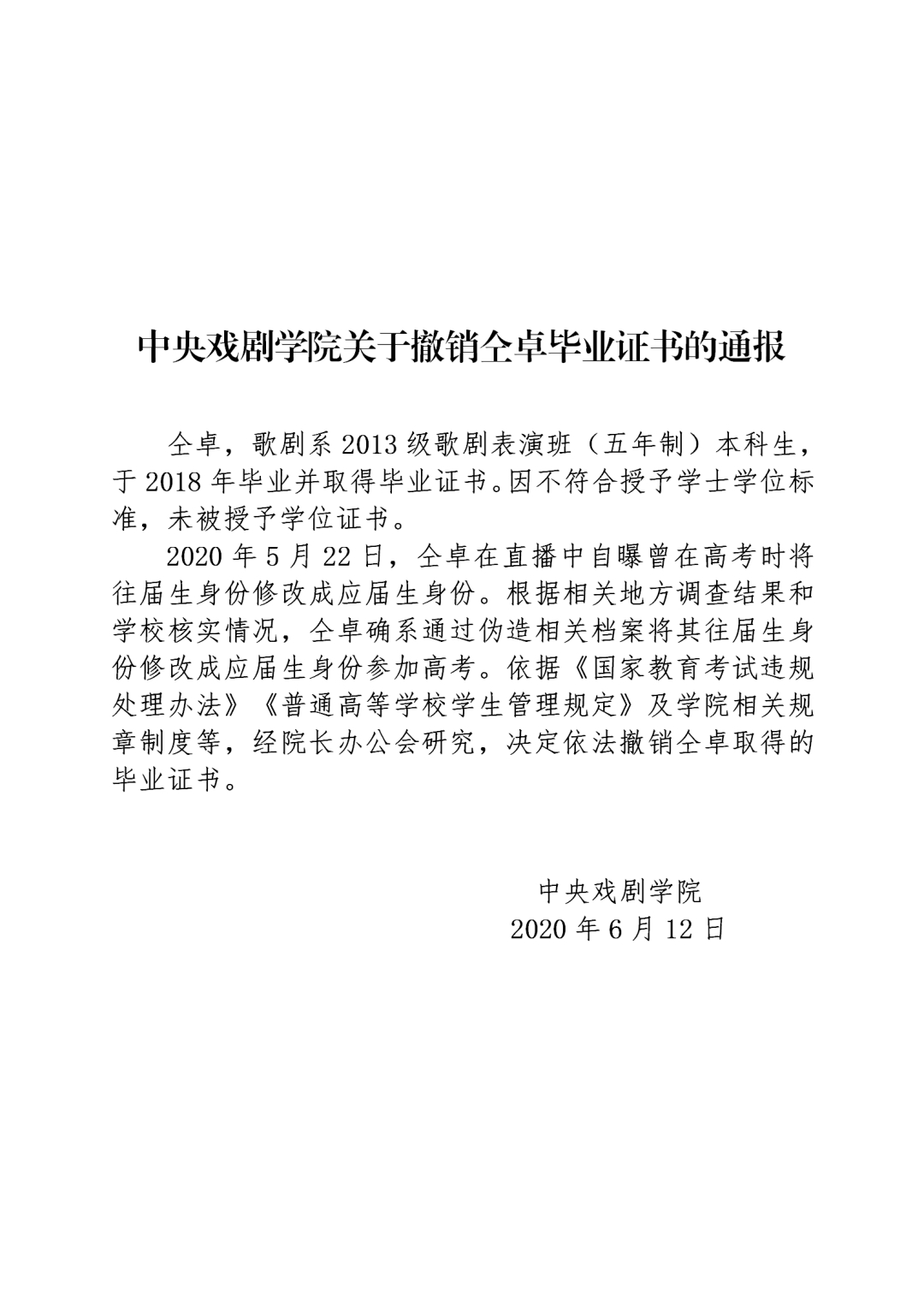 中央戏剧学院关于撤销仝卓毕业证书的通报

仝卓，歌剧系 2013 级歌剧表演班（五年制）本科生，于 2018 年毕业并取得毕业证书。因不符合授予学士学位标准，未被授予学位证书。

2020 年 5 月 22 日，仝卓在直播中自曝曾在高考时将往届生身份修改成应届生身份。根据相关地方调查结果和学校核实情况，仝卓确系通过伪造相关档案将其往届生身份修改成应届生身份参加高考。依据《国家教育考试违规处理办法》《普通高等学校学生管理规定》及学院相关规章制度等，经院长办公会研究，决定依法撤销仝卓取得的毕业证书。

中央戏剧学院
2020 年 6 月 12 日